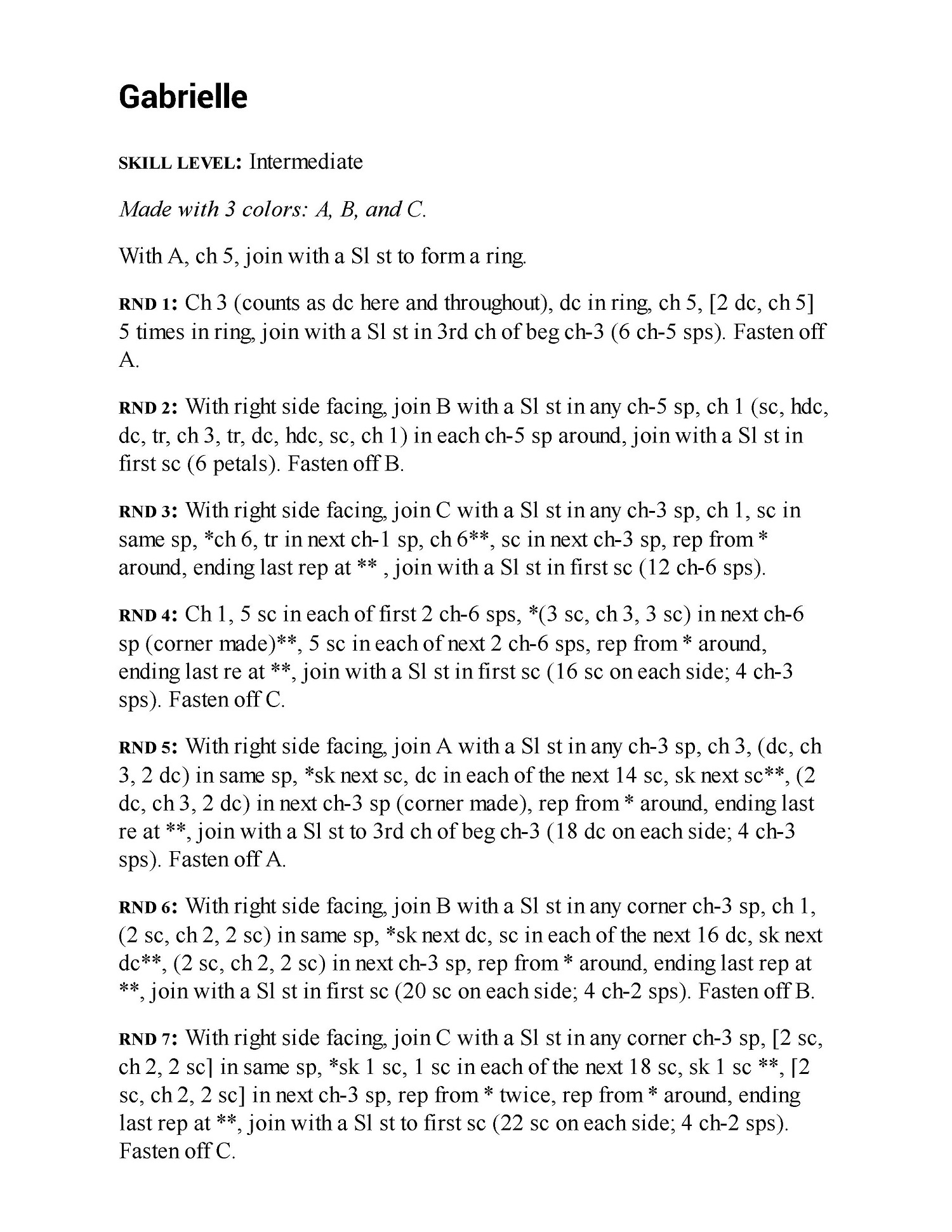 Gabrielle

SKILL LEVEL: Intermediate

Made with 3 colors: A, B, and C.

With A, ch 5, join with a Sl st to form a ring.

RND 1: Ch 3 (counts as dc here and throughout), dc in ring, ch 5, [2 dc, ch 5] 5 times in ring, join with a Sl st in 3rd ch of beg ch-3 (6 ch-5 sps). Fasten off A.

RND 2: With right side facing, join B with a Sl st in any ch-5 sp, ch 1 (sc, hdc, dc, tr, ch 3, tr, dc, hdc, sc, ch 1) in each ch-5 sp around, join with a Sl st in first sc (6 petals). Fasten off B.

RND 3: With right side facing, join C with a Sl st in any ch-3 sp, ch 1, sc in same sp, *ch 6, tr in next ch-1 sp, ch 6**, sc in next ch-3 sp, rep from * around, ending last rep at ** , join with a Sl st in first sc (12 ch-6 sps).

RND 4: Ch 1, 5 sc in each of first 2 ch-6 sps, *(3 sc, ch 3, 3 sc) in next ch-6 sp (corner made)**, 5 sc in each of next 2 ch-6 sps, rep from * around, ending last re at **, join with a Sl st in first sc (16 sc on each side; 4 ch-3 sps). Fasten off C.

RND 5: With right side facing, join A with a Sl st in any ch-3 sp, ch 3, (dc, ch 3, 2 dc) in same sp, *sk next sc, dc in each of the next 14 sc, sk next sc**, (2 dc, ch 3, 2 dc) in next ch-3 sp (corner made), rep from * around, ending last re at **, join with a Sl st to 3rd ch of beg ch-3 (18 dc on each side; 4 ch-3 sps). Fasten off A.

RND 6: With right side facing, join B with a Sl st in any corner ch-3 sp, ch 1, (2 sc, ch 2, 2 sc) in same sp, *sk next dc, sc in each of the next 16 dc, sk next dc**, (2 sc, ch 2, 2 sc) in next ch-3 sp, rep from * around, ending last rep at **, join with a Sl st in first sc (20 sc on each side; 4 ch-2 sps). Fasten off B.

RND 7: With right side facing, join C with a Sl st in any corner ch-3 sp, [2 sc, ch 2, 2 sc] in same sp, *sk 1 sc, 1 sc in each of the next 18 sc, sk 1 sc **, [2 sc, ch 2, 2 sc] in next ch-3 sp, rep from * twice, rep from * around, ending last rep at **, join with a Sl st to first sc (22 sc on each side; 4 ch-2 sps). Fasten off C.